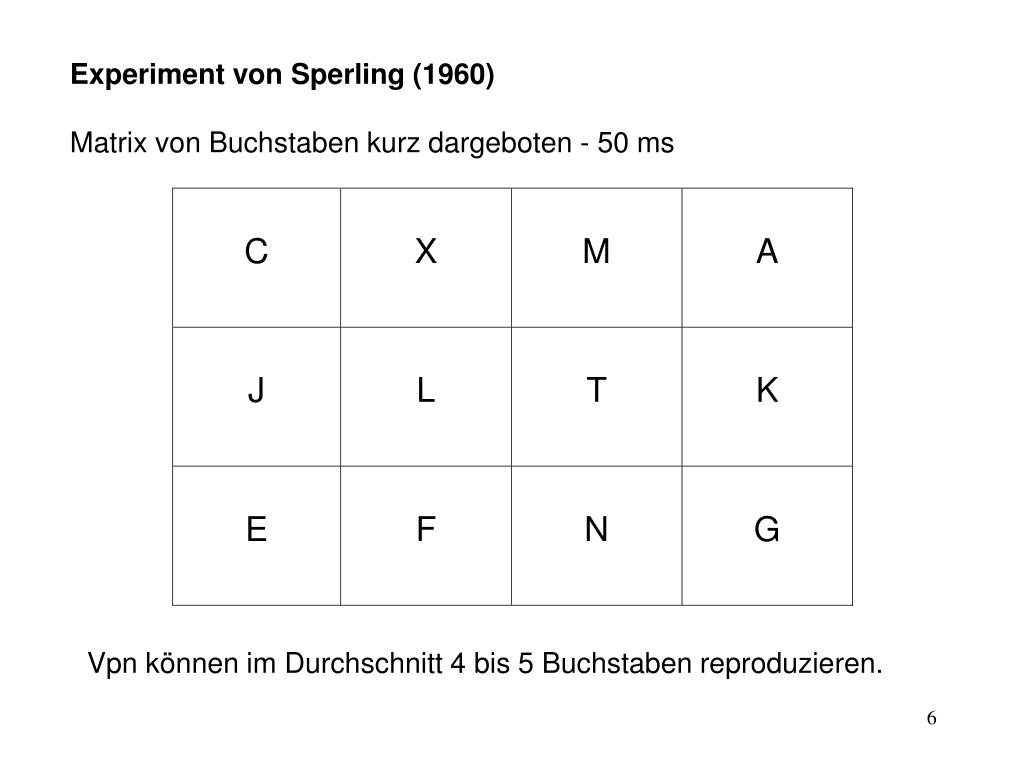 Experiment von Sperling (1960)

Matrix von Buchstaben kurz dargeboten - 50 ms

| C | X | M | A |
|---|---|---|---|
| J | L | T | K |
| E | F | N | G |

Vpn können im Durchschnitt 4 bis 5 Buchstaben reproduzieren.

6